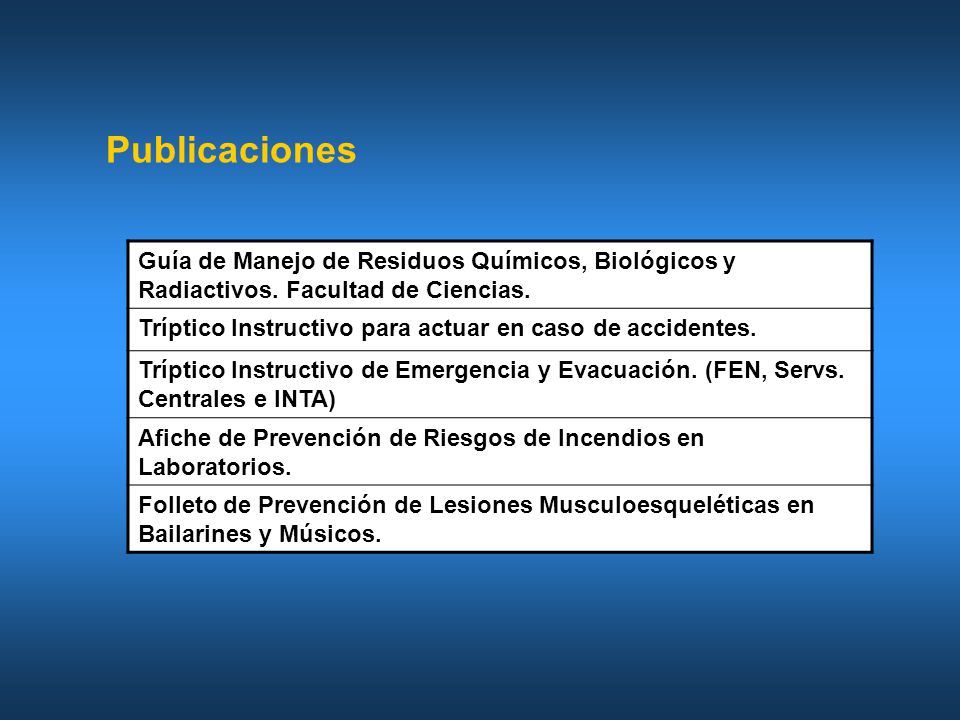 Publicaciones

| Guía de Manejo de Residuos Químicos, Biológicos y Radiactivos. Facultad de Ciencias. |
|---|
| Tríptico Instructivo para actuar en caso de accidentes. |
| Tríptico Instructivo de Emergencia y Evacuación. (FEN, Servs. Centrales e INTA) |
| Afiche de Prevención de Riesgos de Incendios en Laboratorios. |
| Folleto de Prevención de Lesiones Musculoesqueléticas en Bailarines y Músicos. |